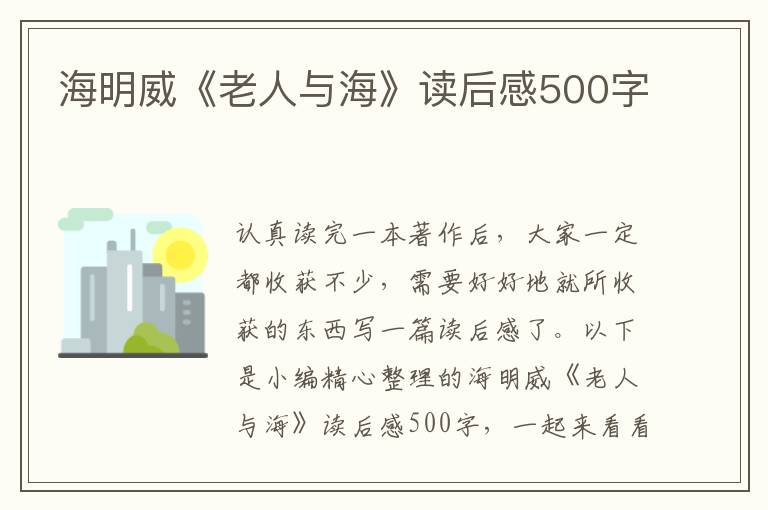 海明威《老人与海》读后感500字

认真读完一本著作后，大家一定都收获不少，需要好好地就所收获的东西写一篇读后感了。以下是小编精心整理的海明威《老人与海》读后感500字，一起来看看